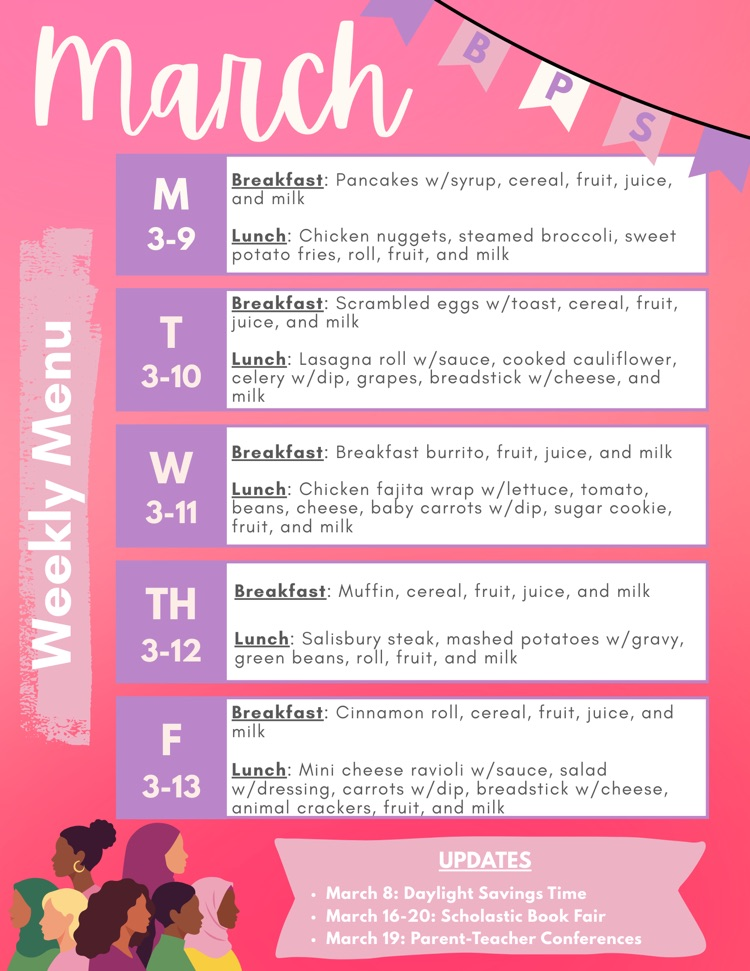 March

B P S

Weekly Menu

M 3-9
Breakfast: Pancakes w/syrup, cereal, fruit, juice, and milk

Lunch: Chicken nuggets, steamed broccoli, sweet potato fries, roll, fruit, and milk

T 3-10
Breakfast: Scrambled eggs w/toast, cereal, fruit, juice, and milk

Lunch: Lasagna roll w/sauce, cooked cauliflower, celery w/dip, grapes, breadstick w/cheese, and milk

W 3-11
Breakfast: Breakfast burrito, fruit, juice, and milk

Lunch: Chicken fajita wrap w/lettuce, tomato, beans, cheese, baby carrots w/dip, sugar cookie, fruit, and milk

TH 3-12
Breakfast: Muffin, cereal, fruit, juice, and milk

Lunch: Salisbury steak, mashed potatoes w/gravy, green beans, roll, fruit, and milk

F 3-13
Breakfast: Cinnamon roll, cereal, fruit, juice, and milk

Lunch: Mini cheese ravioli w/sauce, salad w/dressing, carrots w/dip, breadstick w/cheese, animal crackers, fruit, and milk

UPDATES
• March 8: Daylight Savings Time
• March 16-20: Scholastic Book Fair
• March 19: Parent-Teacher Conferences